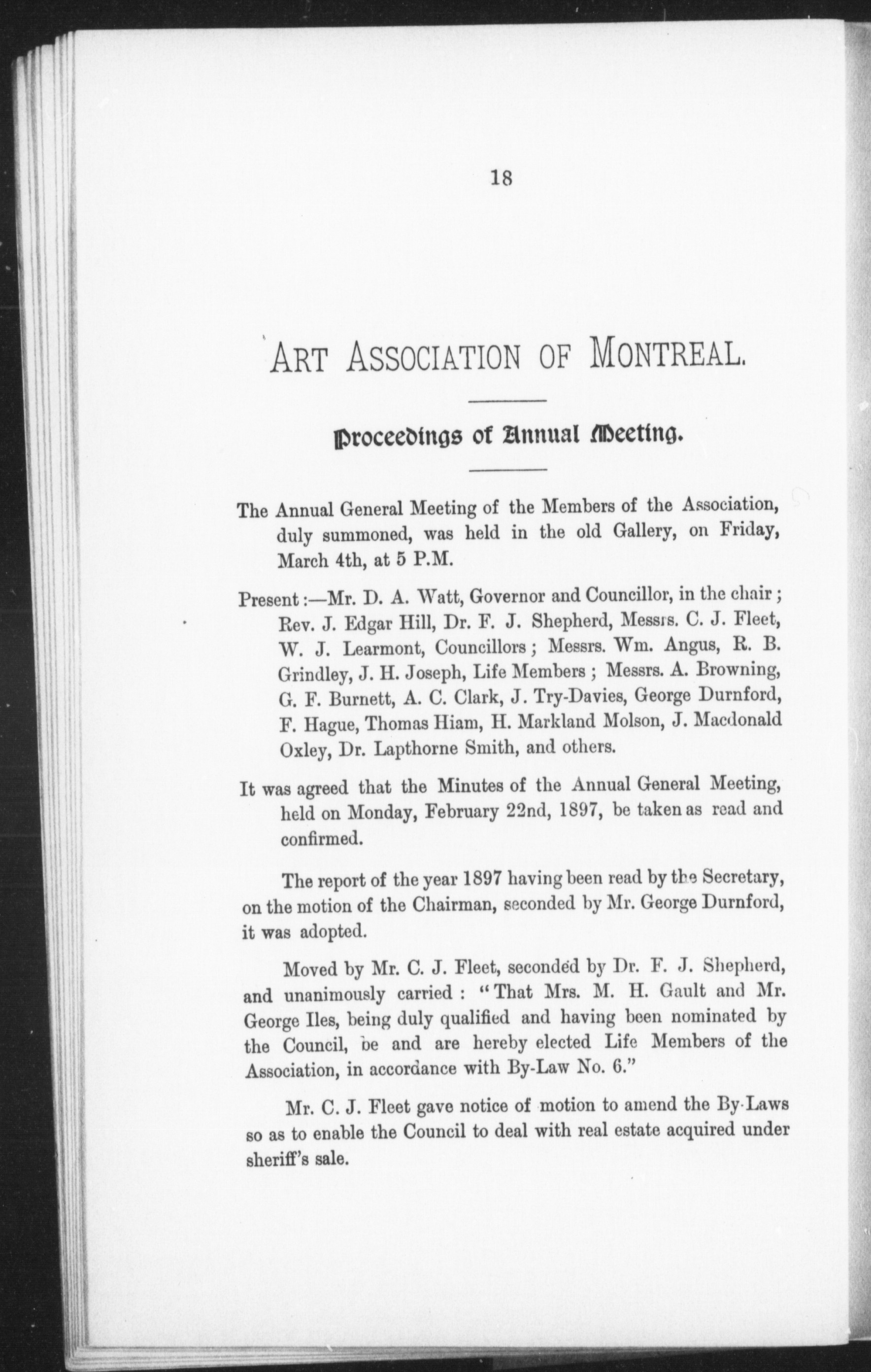 18

ART ASSOCIATION OF MONTREAL.

Proceedings of Annual Meeting.

The Annual General Meeting of the Members of the Association, duly summoned, was held in the old Gallery, on Friday, March 4th, at 5 P.M.

Present:—Mr. D. A. Watt, Governor and Councillor, in the chair; Rev. J. Edgar Hill, Dr. F. J. Shepherd, Messrs. C. J. Fleet, W. J. Learmont, Councillors; Messrs. Wm. Angus, R. B. Grindley, J. H. Joseph, Life Members; Messrs. A. Browning, G. F. Burnett, A. C. Clark, J. Try-Davies, George Durnford, F. Hague, Thomas Hiam, H. Markland Molson, J. Macdonald Oxley, Dr. Lapthorne Smith, and others.

It was agreed that the Minutes of the Annual General Meeting, held on Monday, February 22nd, 1897, be taken as read and confirmed.

The report of the year 1897 having been read by the Secretary, on the motion of the Chairman, seconded by Mr. George Durnford, it was adopted.

Moved by Mr. C. J. Fleet, seconded by Dr. F. J. Shepherd, and unanimously carried: "That Mrs. M. H. Gault and Mr. George Iles, being duly qualified and having been nominated by the Council, be and are hereby elected Life Members of the Association, in accordance with By-Law No. 6."

Mr. C. J. Fleet gave notice of motion to amend the By-Laws so as to enable the Council to deal with real estate acquired under sheriff's sale.